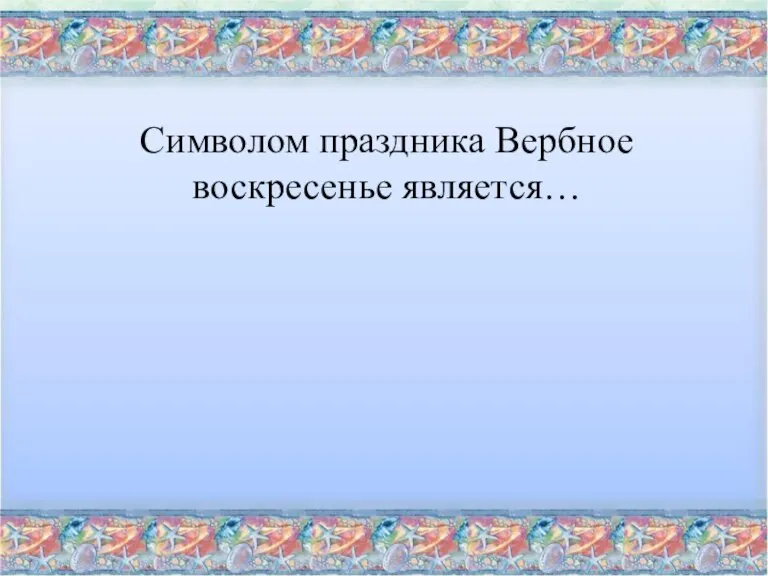 Символом праздника Вербное воскресенье является…